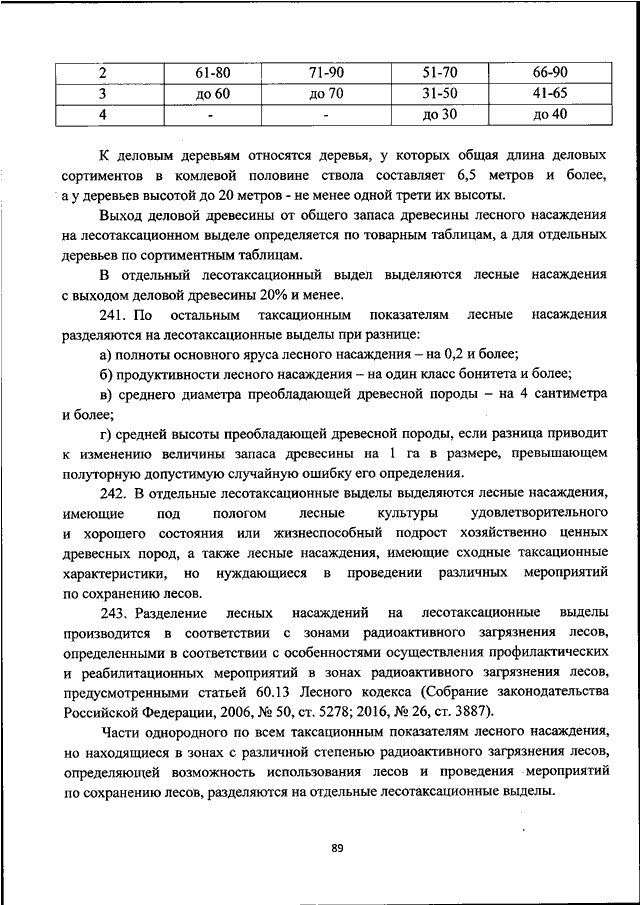 | 2 | 61-80 | 71-90 | 51-70 | 66-90 |
|---|---|---|---|---|
| 3 | до 60 | до 70 | 31-50 | 41-65 |
| 4 | - | - | до 30 | до 40 |

К деловым деревьям относятся деревья, у которых общая длина деловых сортиментов в комлевой половине ствола составляет 6,5 метров и более, а у деревьев высотой до 20 метров - не менее одной трети их высоты.

Выход деловой древесины от общего запаса древесины лесного насаждения на лесотаксационном выделе определяется по товарным таблицам, а для отдельных деревьев по сортиментным таблицам.

В отдельный лесотаксационный выдел выделяются лесные насаждения с выходом деловой древесины 20% и менее.

241. По остальным таксационным показателям лесные насаждения разделяются на лесотаксационные выделы при разнице:

а) полноты основного яруса лесного насаждения – на 0,2 и более;

б) продуктивности лесного насаждения – на один класс бонитета и более;

в) среднего диаметра преобладающей древесной породы – на 4 сантиметра и более;

г) средней высоты преобладающей древесной породы, если разница приводит к изменению величины запаса древесины на 1 га в размере, превышающем полуторную допустимую случайную ошибку его определения.

242. В отдельные лесотаксационные выделы выделяются лесные насаждения, имеющие под пологом лесные культуры удовлетворительного и хорошего состояния или жизнеспособный подрост хозяйственно ценных древесных пород, а также лесные насаждения, имеющие сходные таксационные характеристики, но нуждающиеся в проведении различных мероприятий по сохранению лесов.

243. Разделение лесных насаждений на лесотаксационные выделы производится в соответствии с зонами радиоактивного загрязнения лесов, определенными в соответствии с особенностями осуществления профилактических и реабилитационных мероприятий в зонах радиоактивного загрязнения лесов, предусмотренными статьей 60.13 Лесного кодекса (Собрание законодательства Российской Федерации, 2006, № 50, ст. 5278; 2016, № 26, ст. 3887).

Части однородного по всем таксационным показателям лесного насаждения, но находящиеся в зонах с различной степенью радиоактивного загрязнения лесов, определяющей возможность использования лесов и проведения мероприятий по сохранению лесов, разделяются на отдельные лесотаксационные выделы.

89